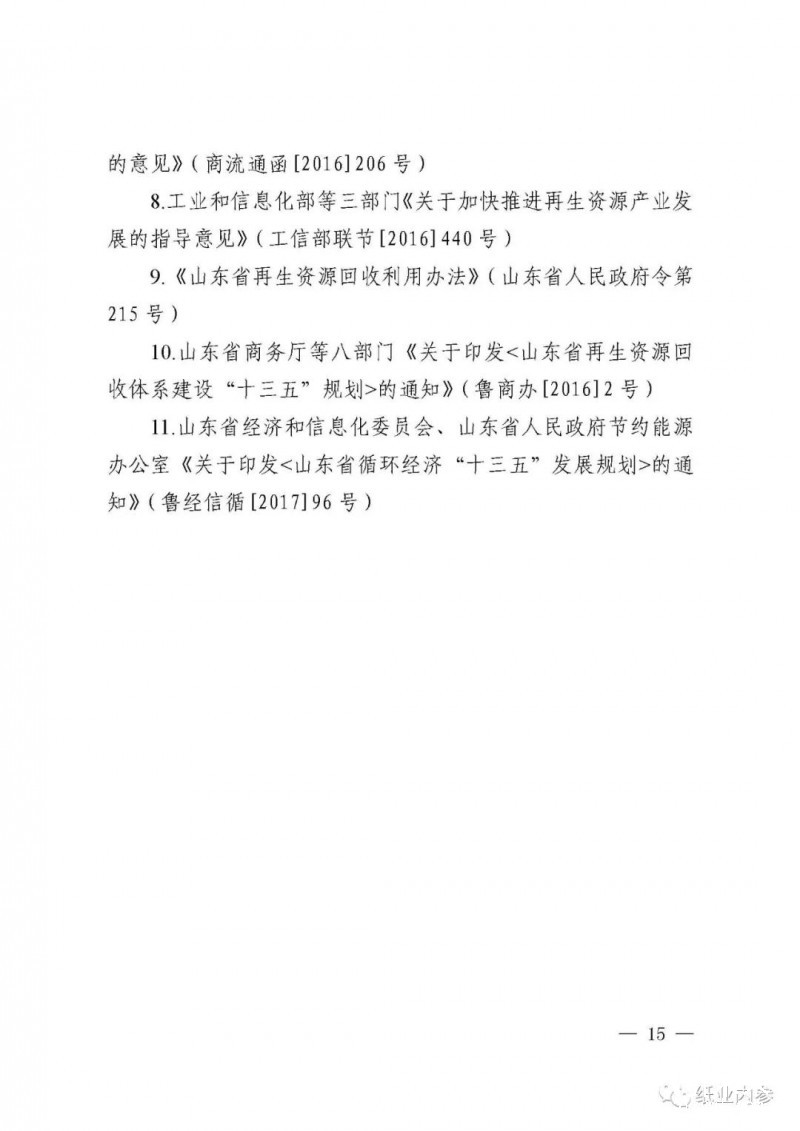 的意见》（商流通函[2016]206号）

8.工业和信息化部等三部门《关于加快推进再生资源产业发展的指导意见》（工信部联节[2016]440号）

9.《山东省再生资源回收利用办法》（山东省人民政府令第215号）

10.山东省商务厅等八部门《关于印发<山东省再生资源回收体系建设“十三五”规划>的通知》（鲁商办[2016]2号）

11.山东省经济和信息化委员会、山东省人民政府节约能源办公室《关于印发<山东省循环经济“十三五”发展规划>的通知》（鲁经信循[2017]96号）

— 15 —

纸业内参